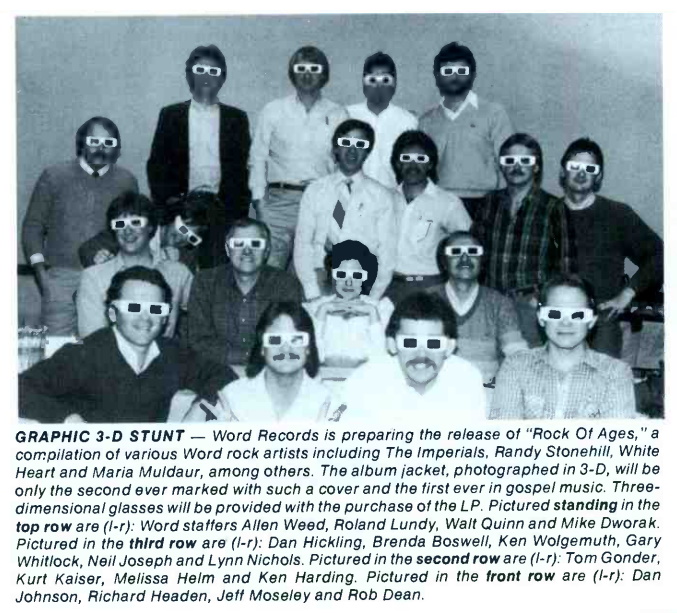 GRAPHIC 3-D STUNT — Word Records is preparing the release of "Rock Of Ages," a compilation of various Word rock artists including The Imperials, Randy Stonehill, White Heart and Maria Muldaur, among others. The album jacket, photographed in 3-D, will be only the second ever marked with such a cover and the first ever in gospel music. Three-dimensional glasses will be provided with the purchase of the LP. Pictured standing in the top row are (l-r): Word staffers Allen Weed, Roland Lundy, Walt Quinn and Mike Dworak. Pictured in the third row are (l-r): Dan Hickling, Brenda Boswell, Ken Wolgemuth, Gary Whitlock, Neil Joseph and Lynn Nichols. Pictured in the second row are (l-r): Tom Gonder, Kurt Kaiser, Melissa Helm and Ken Harding. Pictured in the front row are (l-r): Dan Johnson, Richard Headen, Jeff Moseley and Rob Dean.